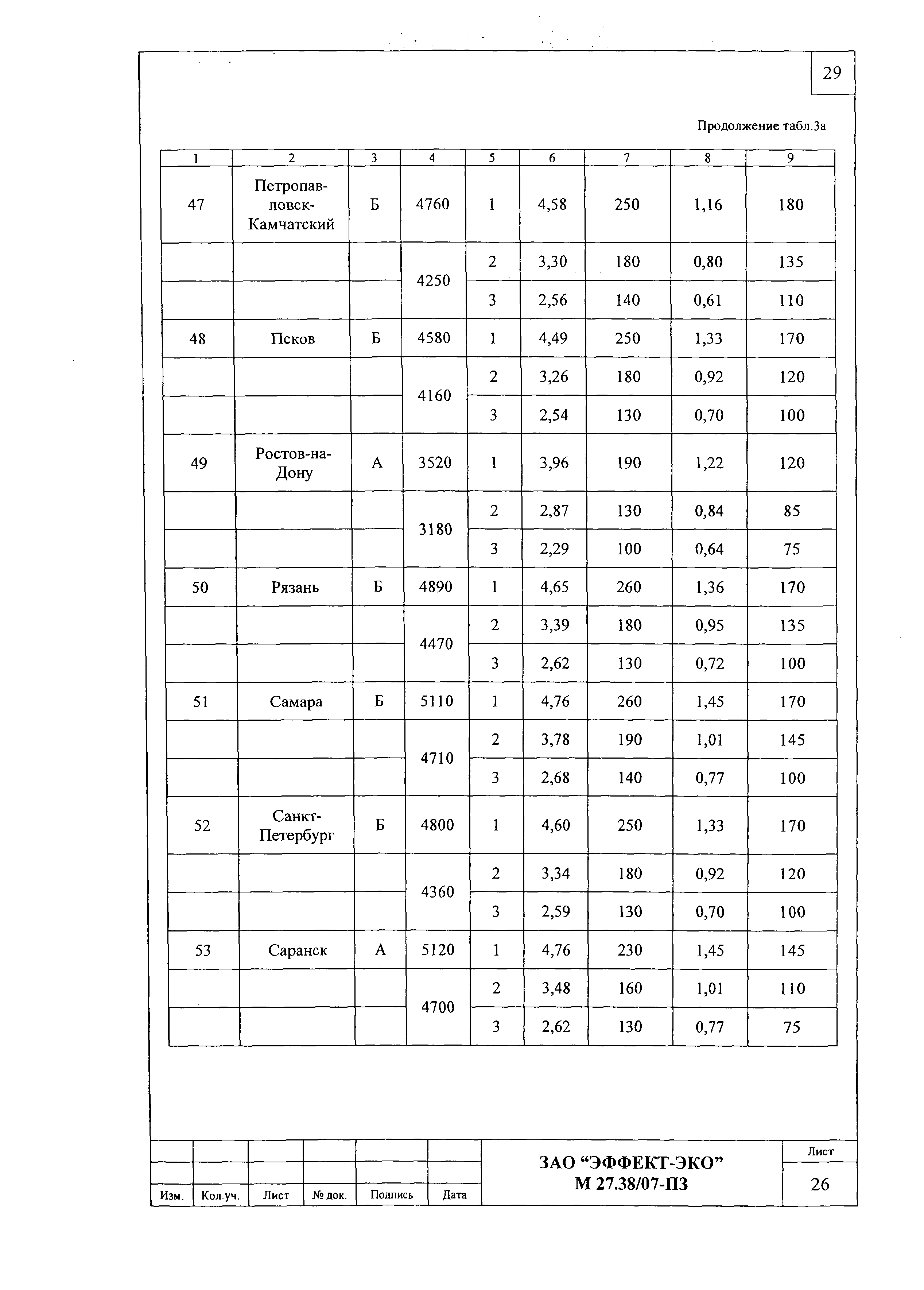 29

Продолжение табл.3а

| 1 | 2 | 3 | 4 | 5 | 6 | 7 | 8 | 9 |
|---|---|---|---|---|---|---|---|---|
| 47 | Петропавловск-Камчатский | Б | 4760 | 1 | 4,58 | 250 | 1,16 | 180 |
| | | | 4250 | 2 | 3,30 | 180 | 0,80 | 135 |
| | | | | 3 | 2,56 | 140 | 0,61 | 110 |
| 48 | Псков | Б | 4580 | 1 | 4,49 | 250 | 1,33 | 170 |
| | | | 4160 | 2 | 3,26 | 180 | 0,92 | 120 |
| | | | | 3 | 2,54 | 130 | 0,70 | 100 |
| 49 | Ростов-на-Дону | А | 3520 | 1 | 3,96 | 190 | 1,22 | 120 |
| | | | 3180 | 2 | 2,87 | 130 | 0,84 | 85 |
| | | | | 3 | 2,29 | 100 | 0,64 | 75 |
| 50 | Рязань | Б | 4890 | 1 | 4,65 | 260 | 1,36 | 170 |
| | | | 4470 | 2 | 3,39 | 180 | 0,95 | 135 |
| | | | | 3 | 2,62 | 130 | 0,72 | 100 |
| 51 | Самара | Б | 5110 | 1 | 4,76 | 260 | 1,45 | 170 |
| | | | 4710 | 2 | 3,78 | 190 | 1,01 | 145 |
| | | | | 3 | 2,68 | 140 | 0,77 | 100 |
| 52 | Санкт-Петербург | Б | 4800 | 1 | 4,60 | 250 | 1,33 | 170 |
| | | | 4360 | 2 | 3,34 | 180 | 0,92 | 120 |
| | | | | 3 | 2,59 | 130 | 0,70 | 100 |
| 53 | Саранск | А | 5120 | 1 | 4,76 | 230 | 1,45 | 145 |
| | | | 4700 | 2 | 3,48 | 160 | 1,01 | 110 |
| | | | | 3 | 2,62 | 130 | 0,77 | 75 |

Изм. Кол.уч. Лист № док. Подпись Дата

ЗАО “ЭФФЕКТ-ЭКО”
М 27.38/07-ПЗ

Лист
26